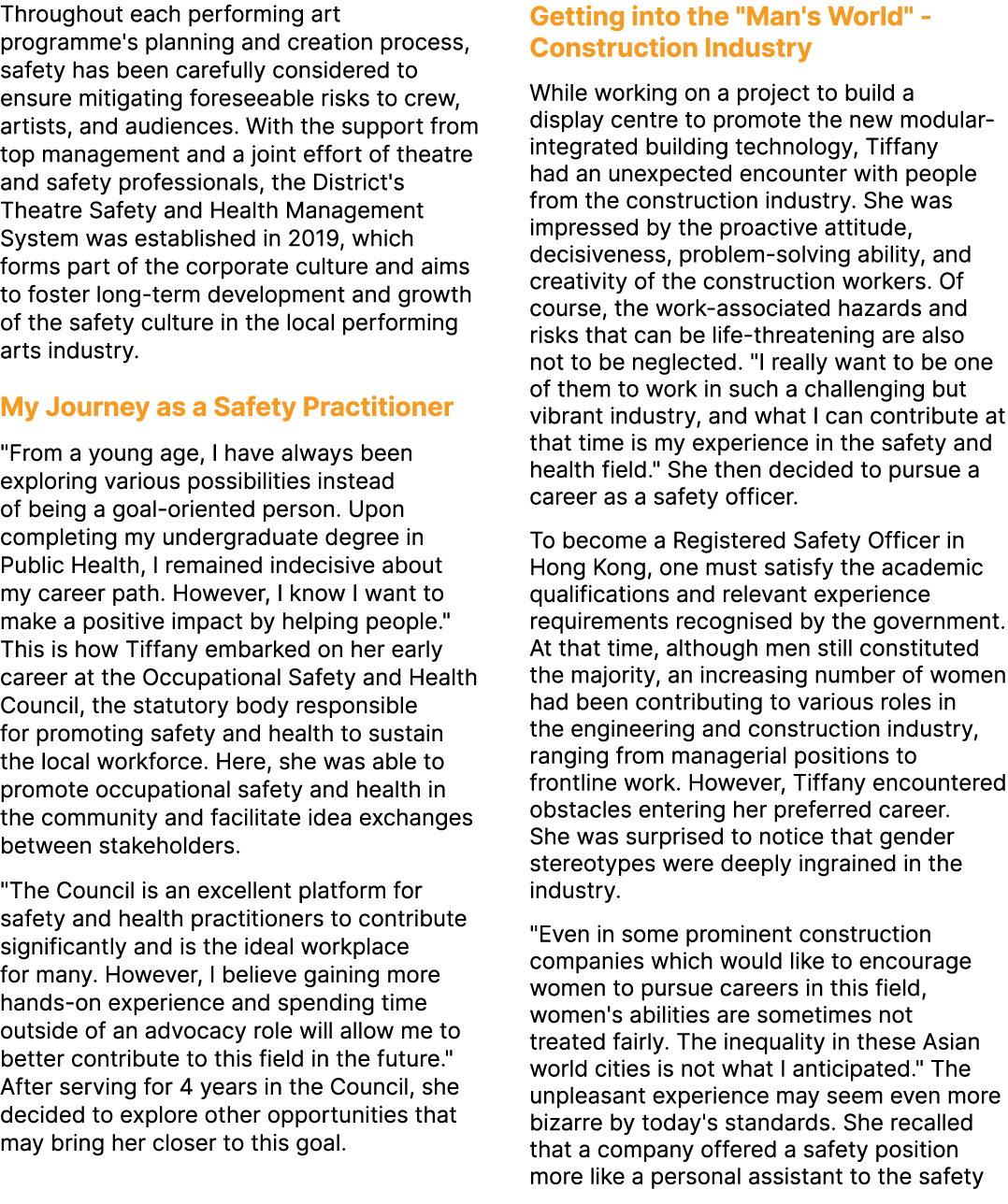 Throughout each performing art programme's planning and creation process, safety has been carefully considered to ensure mitigating foreseeable risks to crew, artists, and audiences. With the support from top management and a joint effort of theatre and safety professionals, the District's Theatre Safety and Health Management System was established in 2019, which forms part of the corporate culture and aims to foster long-term development and growth of the safety culture in the local performing arts industry.

My Journey as a Safety Practitioner

"From a young age, I have always been exploring various possibilities instead of being a goal-oriented person. Upon completing my undergraduate degree in Public Health, I remained indecisive about my career path. However, I know I want to make a positive impact by helping people." This is how Tiffany embarked on her early career at the Occupational Safety and Health Council, the statutory body responsible for promoting safety and health to sustain the local workforce. Here, she was able to promote occupational safety and health in the community and facilitate idea exchanges between stakeholders.

"The Council is an excellent platform for safety and health practitioners to contribute significantly and is the ideal workplace for many. However, I believe gaining more hands-on experience and spending time outside of an advocacy role will allow me to better contribute to this field in the future." After serving for 4 years in the Council, she decided to explore other opportunities that may bring her closer to this goal.

Getting into the "Man's World" - Construction Industry

While working on a project to build a display centre to promote the new modular-integrated building technology, Tiffany had an unexpected encounter with people from the construction industry. She was impressed by the proactive attitude, decisiveness, problem-solving ability, and creativity of the construction workers. Of course, the work-associated hazards and risks that can be life-threatening are also not to be neglected. "I really want to be one of them to work in such a challenging but vibrant industry, and what I can contribute at that time is my experience in the safety and health field." She then decided to pursue a career as a safety officer.

To become a Registered Safety Officer in Hong Kong, one must satisfy the academic qualifications and relevant experience requirements recognised by the government. At that time, although men still constituted the majority, an increasing number of women had been contributing to various roles in the engineering and construction industry, ranging from managerial positions to frontline work. However, Tiffany encountered obstacles entering her preferred career. She was surprised to notice that gender stereotypes were deeply ingrained in the industry.

"Even in some prominent construction companies which would like to encourage women to pursue careers in this field, women's abilities are sometimes not treated fairly. The inequality in these Asian world cities is not what I anticipated." The unpleasant experience may seem even more bizarre by today's standards. She recalled that a company offered a safety position more like a personal assistant to the safety